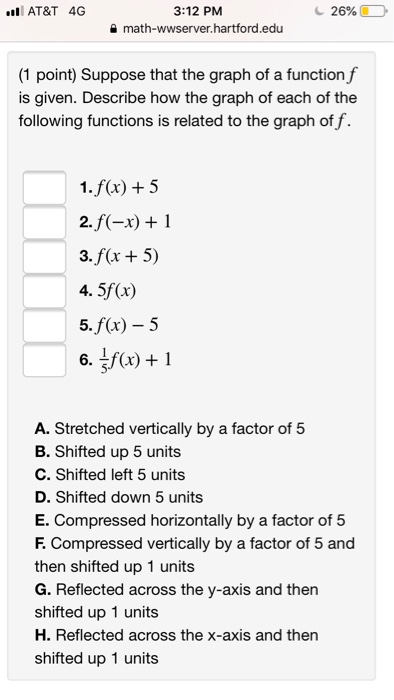 AT&T 4G 3:12 PM 26%
math-wwserver.hartford.edu

(1 point) Suppose that the graph of a function $f$ is given. Describe how the graph of each of the following functions is related to the graph of $f$.

1. $f(x) + 5$
2. $f(-x) + 1$
3. $f(x + 5)$
4. $5f(x)$
5. $f(x) - 5$
6. $\frac{1}{5}f(x) + 1$

A. Stretched vertically by a factor of 5
B. Shifted up 5 units
C. Shifted left 5 units
D. Shifted down 5 units
E. Compressed horizontally by a factor of 5
F. Compressed vertically by a factor of 5 and then shifted up 1 units
G. Reflected across the y-axis and then shifted up 1 units
H. Reflected across the x-axis and then shifted up 1 units